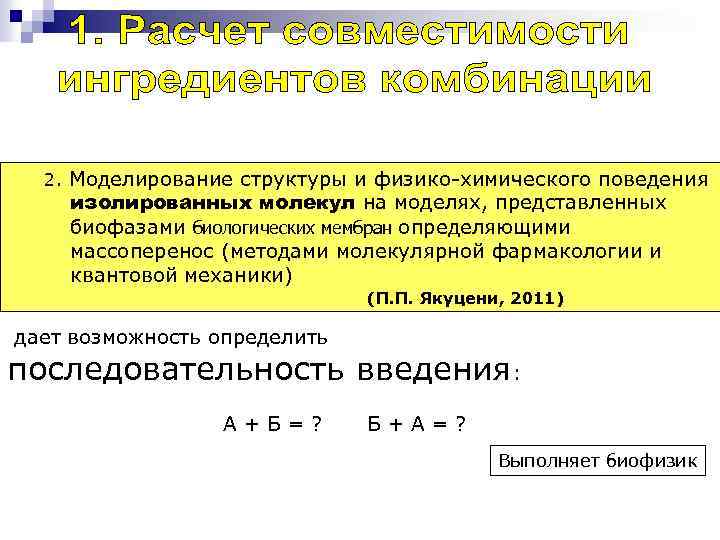 1. Расчет совместимости ингредиентов комбинации

2. Моделирование структуры и физико-химического поведения **изолированных молекул** на моделях, представленных биофазами биологических мембран определяющими массоперенос (методами молекулярной фармакологии и квантовой механики)

(П.П. Якуцени, 2011)

дает возможность определить

последовательность введения:

А + Б = ?     Б + А = ?

Выполняет биофизик